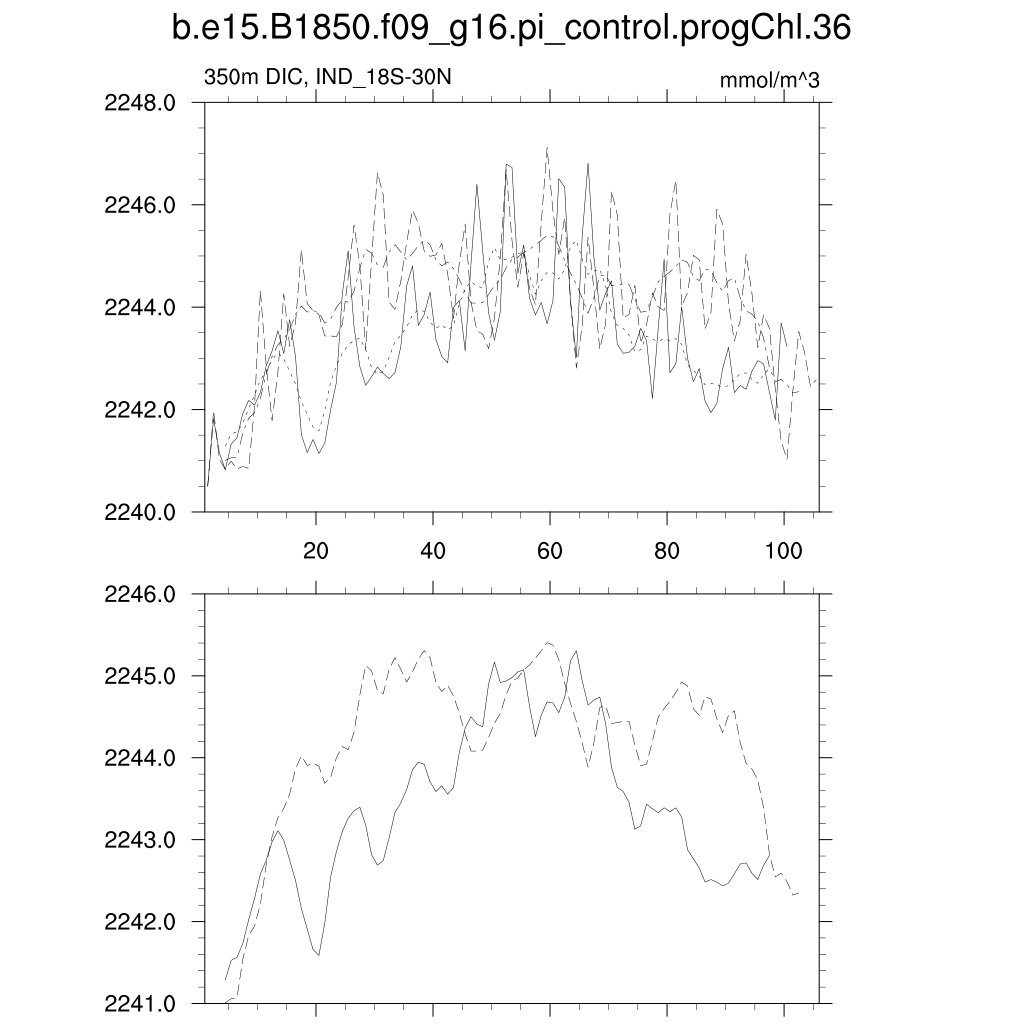 b.e15.B1850.f09_g16.pi_control.progChl.36

350m DIC, IND_18S-30N

mmol/m^3

2248.0
2246.0
2244.0
2242.0
2240.0

20
40
60
80
100

2246.0
2245.0
2244.0
2243.0
2242.0
2241.0